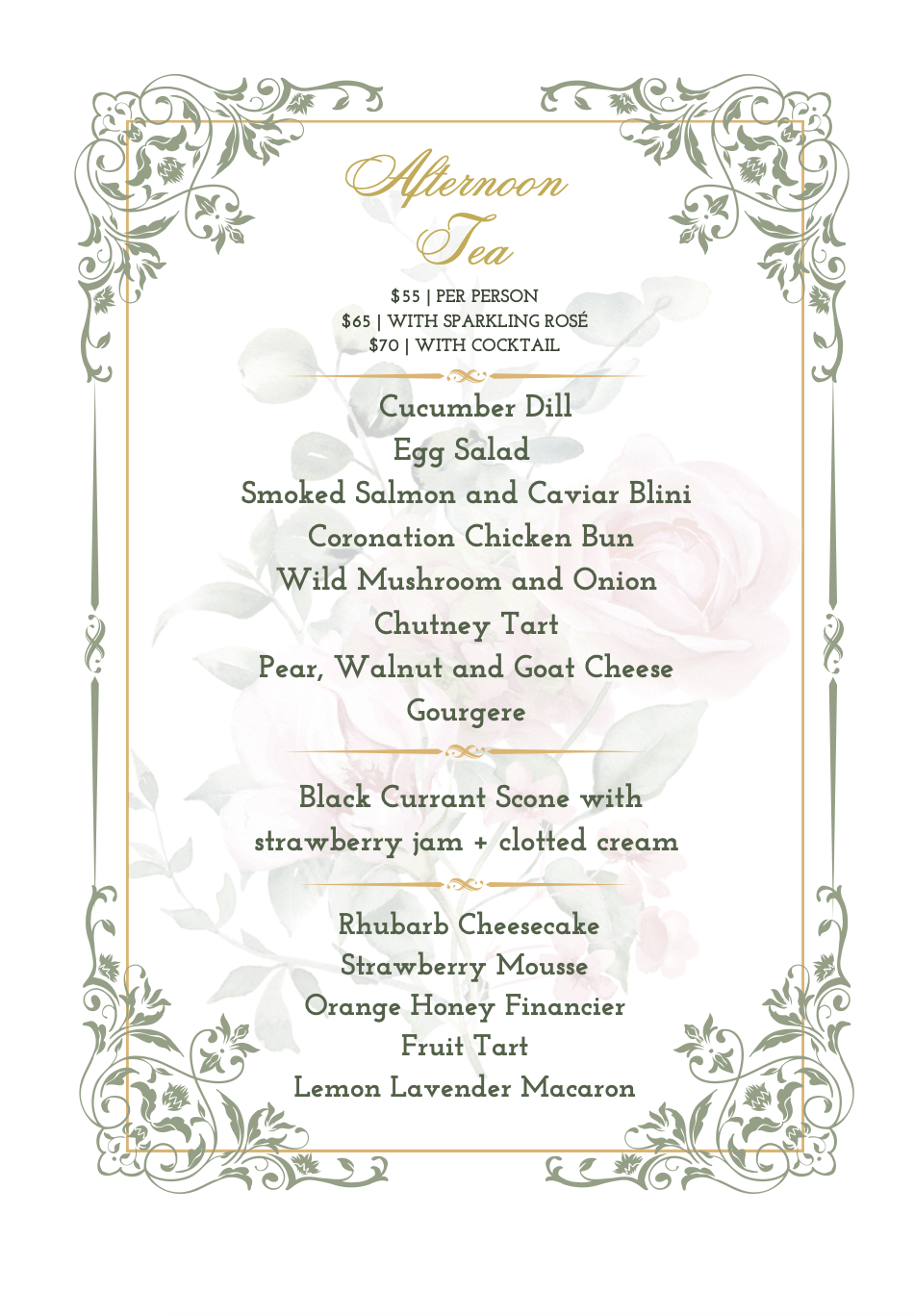 Afternoon Tea

$55 | PER PERSON
$65 | WITH SPARKLING ROSÉ
$70 | WITH COCKTAIL

Cucumber Dill
Egg Salad
Smoked Salmon and Caviar Blini
Coronation Chicken Bun
Wild Mushroom and Onion Chutney Tart
Pear, Walnut and Goat Cheese Gourgere

Black Currant Scone with strawberry jam + clotted cream

Rhubarb Cheesecake
Strawberry Mousse
Orange Honey Financier
Fruit Tart
Lemon Lavender Macaron